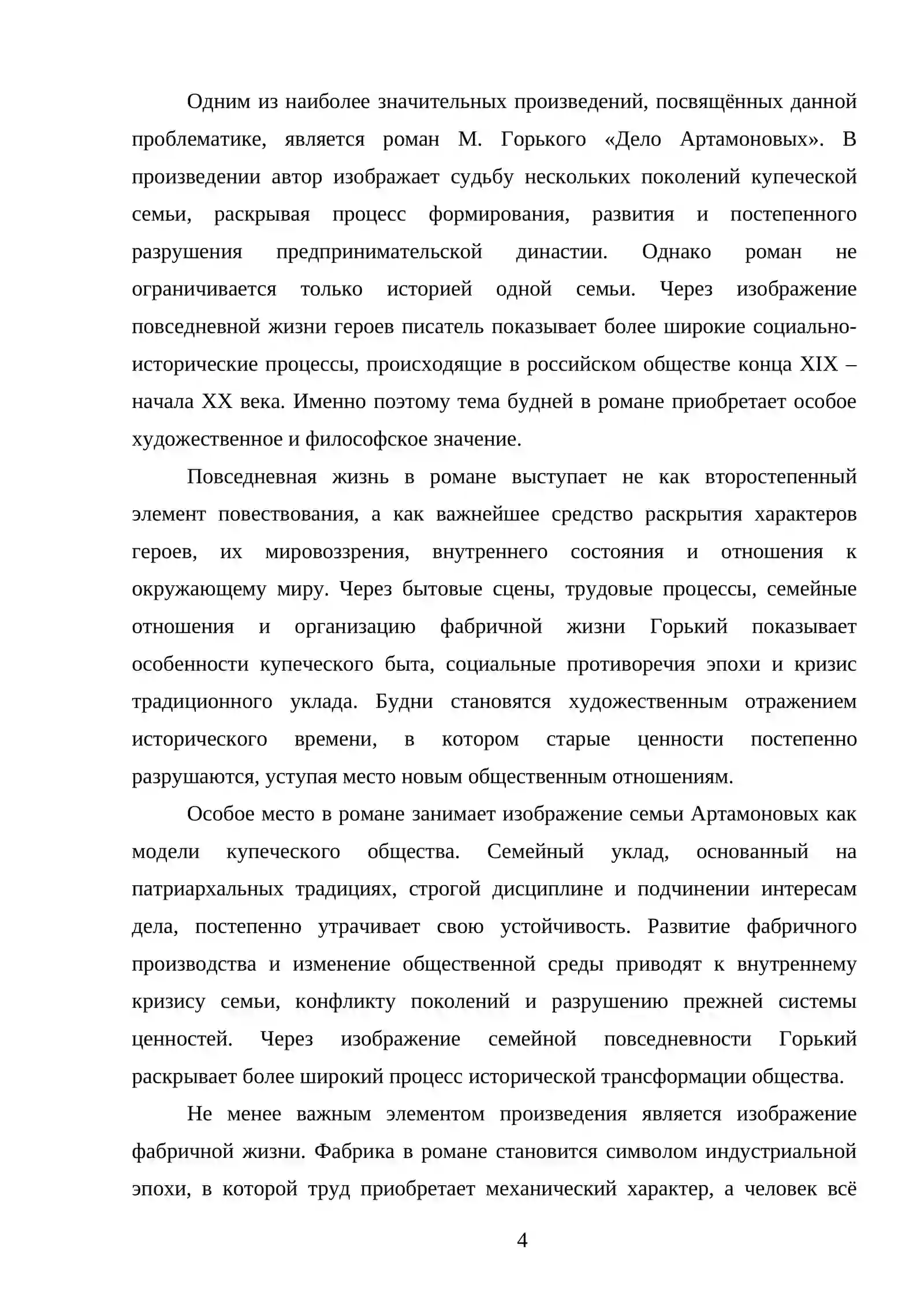 Одним из наиболее значительных произведений, посвящённых данной проблематике, является роман М. Горького «Дело Артамоновых». В произведении автор изображает судьбу нескольких поколений купеческой семьи, раскрывая процесс формирования, развития и постепенного разрушения предпринимательской династии. Однако роман не ограничивается только историей одной семьи. Через изображение повседневной жизни героев писатель показывает более широкие социально-исторические процессы, происходящие в российском обществе конца XIX – начала XX века. Именно поэтому тема будней в романе приобретает особое художественное и философское значение.

Повседневная жизнь в романе выступает не как второстепенный элемент повествования, а как важнейшее средство раскрытия характеров героев, их мировоззрения, внутреннего состояния и отношения к окружающему миру. Через бытовые сцены, трудовые процессы, семейные отношения и организацию фабричной жизни Горький показывает особенности купеческого быта, социальные противоречия эпохи и кризис традиционного уклада. Будни становятся художественным отражением исторического времени, в котором старые ценности постепенно разрушаются, уступая место новым общественным отношениям.

Особое место в романе занимает изображение семьи Артамоновых как модели купеческого общества. Семейный уклад, основанный на патриархальных традициях, строгой дисциплине и подчинении интересам дела, постепенно утрачивает свою устойчивость. Развитие фабричного производства и изменение общественной среды приводят к внутреннему кризису семьи, конфликту поколений и разрушению прежней системы ценностей. Через изображение семейной повседневности Горький раскрывает более широкий процесс исторической трансформации общества.

Не менее важным элементом произведения является изображение фабричной жизни. Фабрика в романе становится символом индустриальной эпохи, в которой труд приобретает механический характер, а человек всё

4